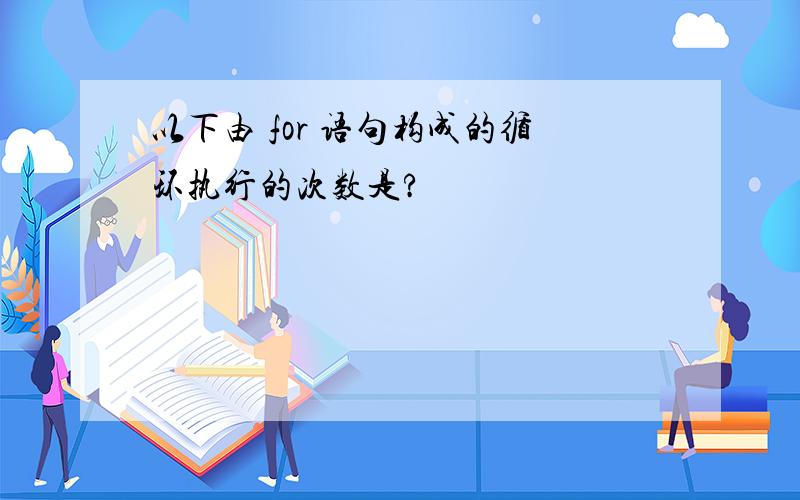 以下由 for 语句构成的循环执行的次数是?